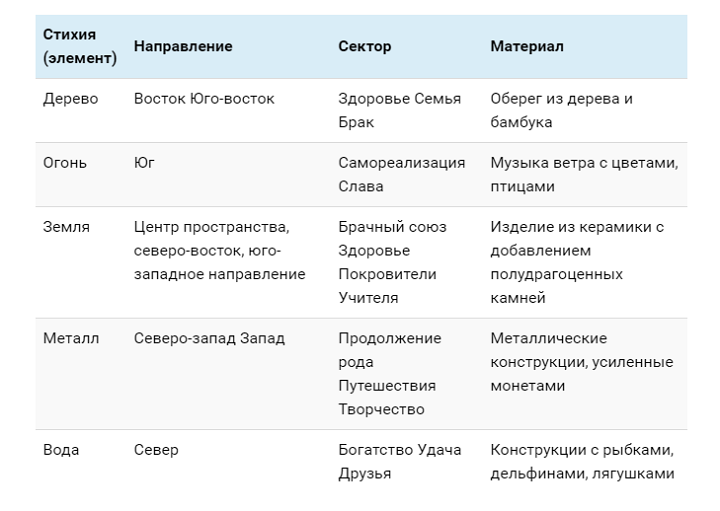 | Стихия (элемент) | Направление | Сектор | Материал |
|---|---|---|---|
| Дерево | Восток Юго-восток | Здоровье Семья Брак | Оберег из дерева и бамбука |
| Огонь | Юг | Самореализация Слава | Музыка ветра с цветами, птицами |
| Земля | Центр пространства, северо-восток, юго-западное направление | Брачный союз Здоровье Покровители Учителя | Изделие из керамики с добавлением полудрагоценных камней |
| Металл | Северо-запад Запад | Продолжение рода Путешествия Творчество | Металлические конструкции, усиленные монетами |
| Вода | Север | Богатство Удача Друзья | Конструкции с рыбками, дельфинами, лягушками |